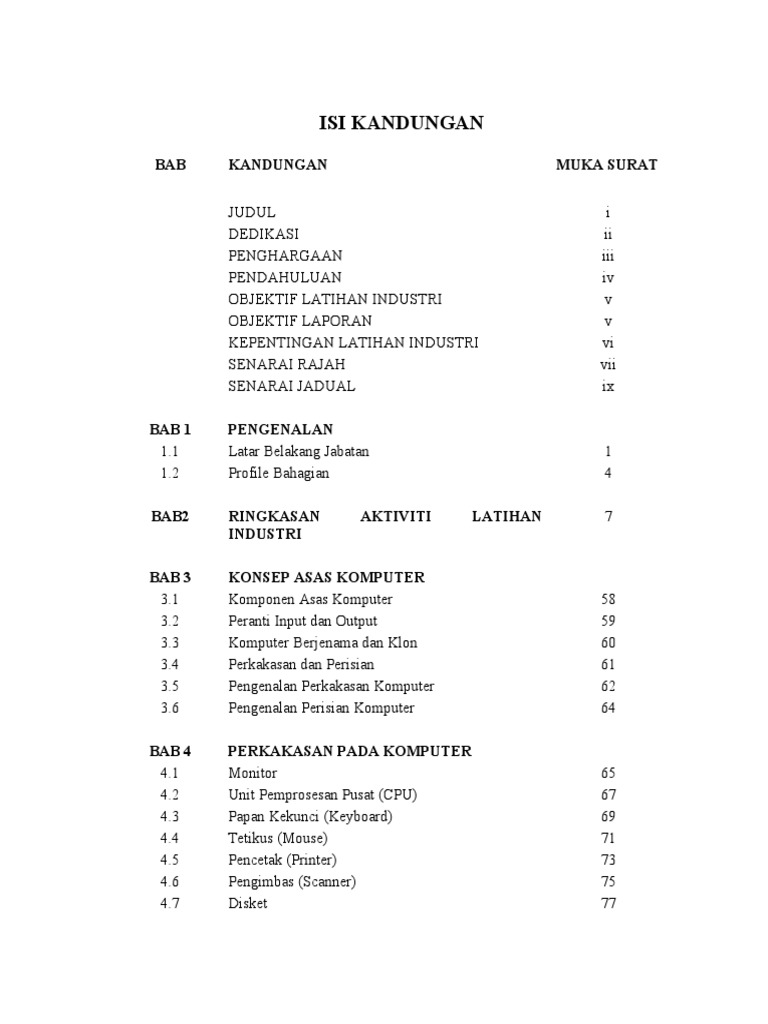 ISI KANDUNGAN

| BAB | KANDUNGAN | MUKA SURAT |
|---|---|---|
| | JUDUL | i |
| | DEDIKASI | ii |
| | PENGHARGAAN | iii |
| | PENDAHULUAN | iv |
| | OBJEKTIF LATIHAN INDUSTRI | v |
| | OBJEKTIF LAPORAN | v |
| | KEPENTINGAN LATIHAN INDUSTRI | vi |
| | SENARAI RAJAH | vii |
| | SENARAI JADUAL | ix |
| BAB 1 | PENGENALAN | |
| 1.1 | Latar Belakang Jabatan | 1 |
| 1.2 | Profile Bahagian | 4 |
| BAB2 | RINGKASAN AKTIVITI LATIHAN INDUSTRI | 7 |
| BAB 3 | KONSEP ASAS KOMPUTER | |
| 3.1 | Komponen Asas Komputer | 58 |
| 3.2 | Peranti Input dan Output | 59 |
| 3.3 | Komputer Berjenama dan Klon | 60 |
| 3.4 | Perkakasan dan Perisian | 61 |
| 3.5 | Pengenalan Perkakasan Komputer | 62 |
| 3.6 | Pengenalan Perisian Komputer | 64 |
| BAB 4 | PERKAKASAN PADA KOMPUTER | |
| 4.1 | Monitor | 65 |
| 4.2 | Unit Pemprosesan Pusat (CPU) | 67 |
| 4.3 | Papan Kekunci (Keyboard) | 69 |
| 4.4 | Tetikus (Mouse) | 71 |
| 4.5 | Pencetak (Printer) | 73 |
| 4.6 | Pengimbas (Scanner) | 75 |
| 4.7 | Disket | 77 |